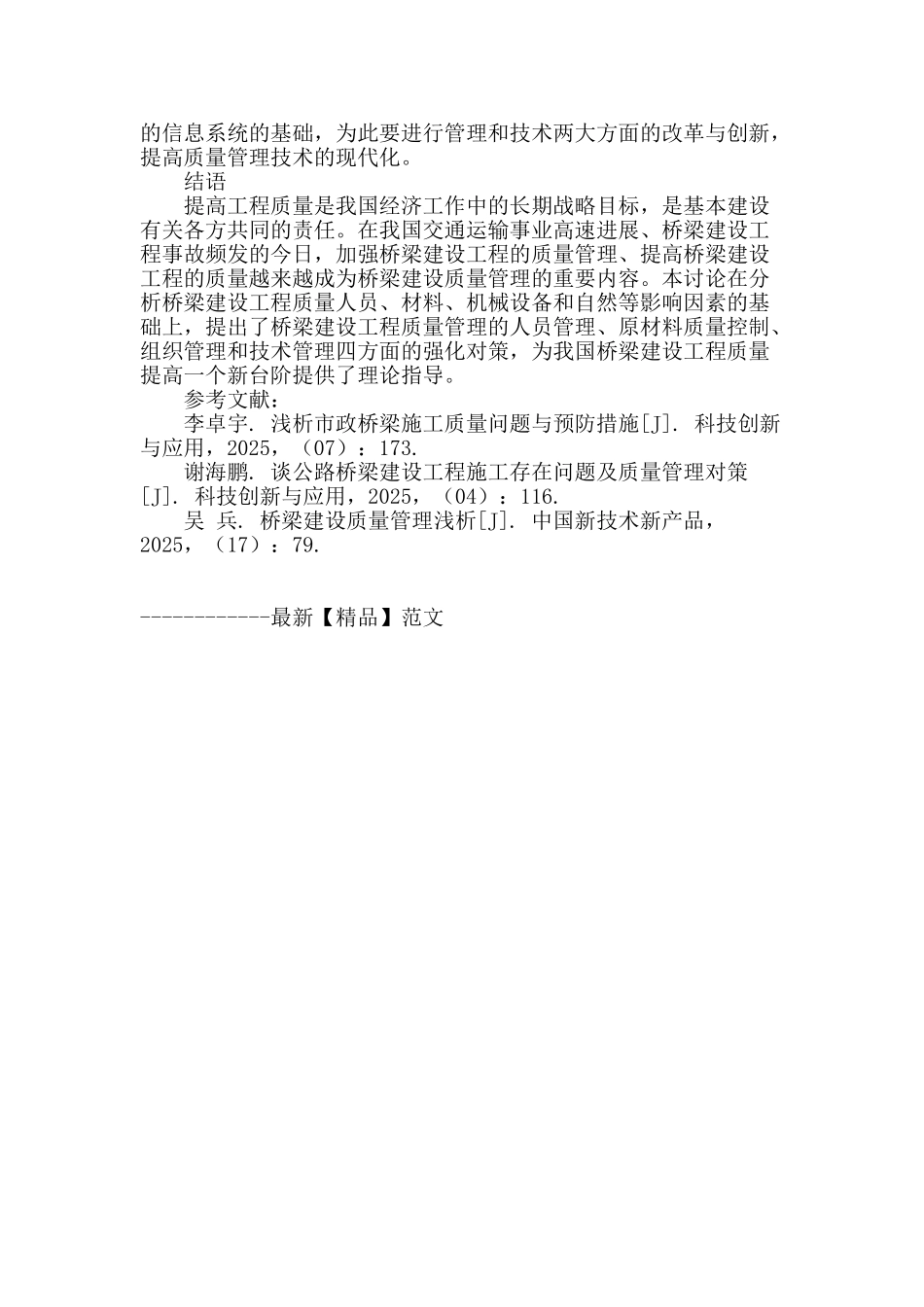 的信息系统的基础，为此要进行管理和技术两大方面的改革与创新，提高质量管理技术的现代化。

结语

提高工程质量是我国经济工作中的长期战略目标，是基本建设有关各方共同的责任。在我国交通运输事业高速进展、桥梁建设工程事故频发的今日，加强桥梁建设工程的质量管理、提高桥梁建设工程的质量越来越成为桥梁建设质量管理的重要内容。本讨论在分析桥梁建设工程质量人员、材料、机械设备和自然等影响因素的基础上，提出了桥梁建设工程质量管理的人员管理、原材料质量控制、组织管理和技术管理四方面的强化对策，为我国桥梁建设工程质量提高一个新台阶提供了理论指导。

参考文献：

李卓宇. 浅析市政桥梁施工质量问题与预防措施[J]. 科技创新与应用，2025，（07）：173.

谢海鹏. 谈公路桥梁建设工程施工存在问题及质量管理对策[J]. 科技创新与应用，2025，（04）：116.

吴 兵. 桥梁建设质量管理浅析[J]. 中国新技术新产品，2025，（17）：79.

------------最新【精品】范文